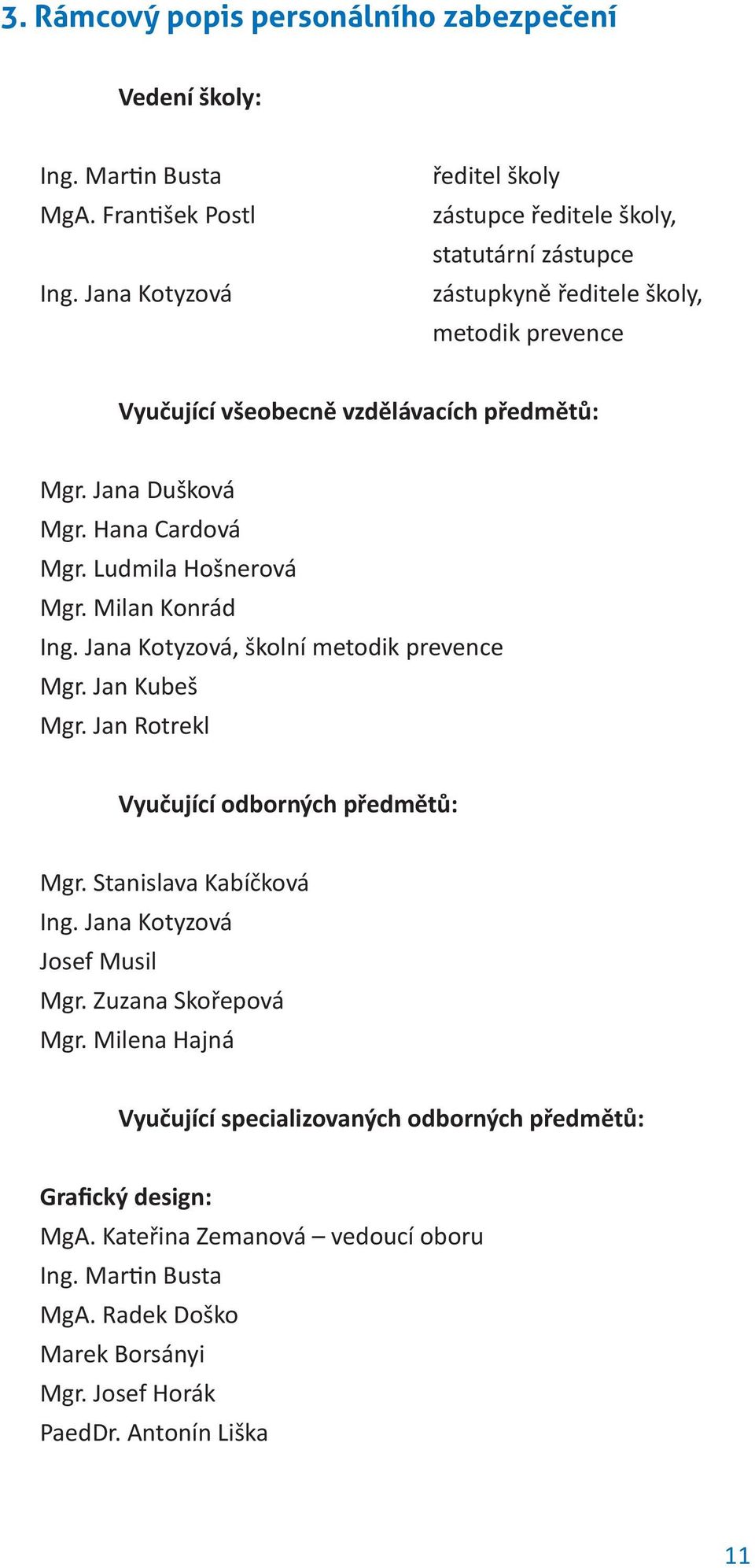 3. Rámcový popis personálního zabezpečení

Vedení školy:

| | |
|---|---|
| Ing. Martin Busta | ředitel školy |
| MgA. František Postl | zástupce ředitele školy, statutární zástupce |
| Ing. Jana Kotyzová | zástupkyně ředitele školy, metodik prevence |

Vyučující všeobecně vzdělávacích předmětů:

Mgr. Jana Dušková
Mgr. Hana Cardová
Mgr. Ludmila Hošnerová
Mgr. Milan Konrád
Ing. Jana Kotyzová, školní metodik prevence
Mgr. Jan Kubeš
Mgr. Jan Rotrekl

Vyučující odborných předmětů:

Mgr. Stanislava Kabíčková
Ing. Jana Kotyzová
Josef Musil
Mgr. Zuzana Skořepová
Mgr. Milena Hajná

Vyučující specializovaných odborných předmětů:

Grafický design:
MgA. Kateřina Zemanová – vedoucí oboru
Ing. Martin Busta
MgA. Radek Doško
Marek Borsányi
Mgr. Josef Horák
PaedDr. Antonín Liška

11